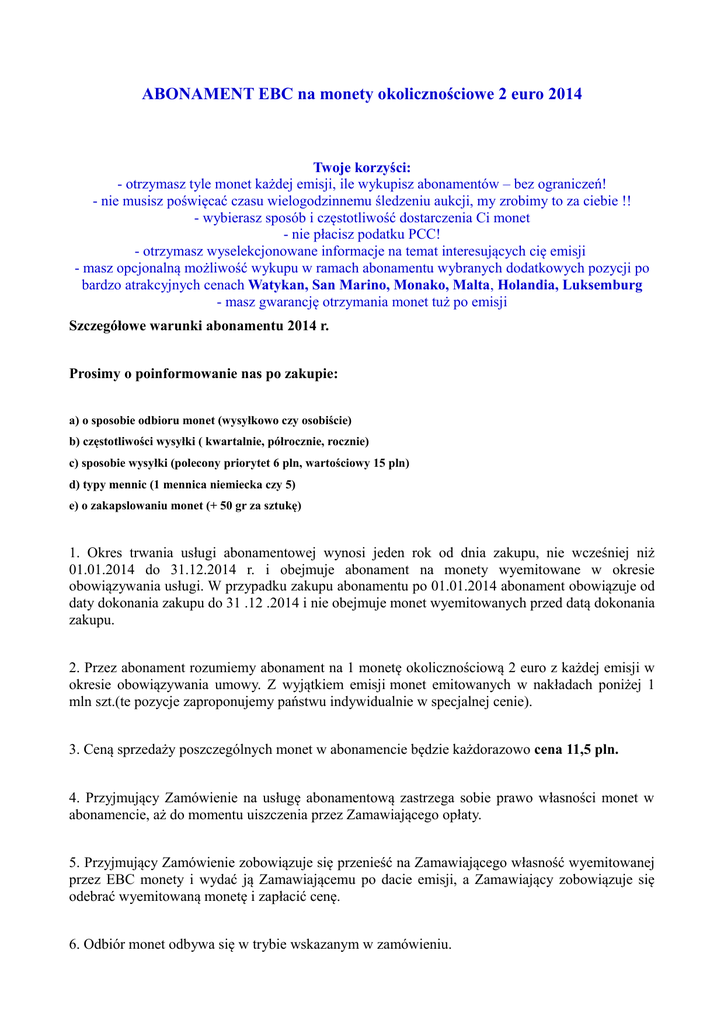 ABONAMENT EBC na monety okolicznościowe 2 euro 2014

Twoje korzyści:
- otrzymasz tyle monet każdej emisji, ile wykupisz abonamentów – bez ograniczeń!
- nie musisz poświęcać czasu wielogodzinnemu śledzeniu aukcji, my zrobimy to za ciebie !!
- wybierasz sposób i częstotliwość dostarczenia Ci monet
- nie płacisz podatku PCC!
- otrzymasz wyselekcjonowane informacje na temat interesujących cię emisji
- masz opcjonalną możliwość wykupu w ramach abonamentu wybranych dodatkowych pozycji po bardzo atrakcyjnych cenach Watykan, San Marino, Monako, Malta, Holandia, Luksemburg
- masz gwarancję otrzymania monet tuż po emisji

Szczegółowe warunki abonamentu 2014 r.

Prosimy o poinformowanie nas po zakupie:

a) o sposobie odbioru monet (wysyłkowo czy osobiście)
b) częstotliwości wysyłki ( kwartalnie, półrocznie, rocznie)
c) sposobie wysyłki (polecony priorytet 6 pln, wartościowy 15 pln)
d) typy mennic (1 mennica niemiecka czy 5)
e) o zakapslowaniu monet (+ 50 gr za sztukę)

1. Okres trwania usługi abonamentowej wynosi jeden rok od dnia zakupu, nie wcześniej niż 01.01.2014 do 31.12.2014 r. i obejmuje abonament na monety wyemitowane w okresie obowiązywania usługi. W przypadku zakupu abonamentu po 01.01.2014 abonament obowiązuje od daty dokonania zakupu do 31 .12 .2014 i nie obejmuje monet wyemitowanych przed datą dokonania zakupu.

2. Przez abonament rozumiemy abonament na 1 monetę okolicznościową 2 euro z każdej emisji w okresie obowiązywania umowy. Z wyjątkiem emisji monet emitowanych w nakładach poniżej 1 mln szt.(te pozycje zaproponujemy państwu indywidualnie w specjalnej cenie).

3. Ceną sprzedaży poszczególnych monet w abonamencie będzie każdorazowo cena 11,5 pln.

4. Przyjmujący Zamówienie na usługę abonamentową zastrzega sobie prawo własności monet w abonamencie, aż do momentu uiszczenia przez Zamawiającego opłaty.

5. Przyjmujący Zamówienie zobowiązuje się przenieść na Zamawiającego własność wyemitowanej przez EBC monety i wydać ją Zamawiającemu po dacie emisji, a Zamawiający zobowiązuje się odebrać wyemitowaną monetę i zapłacić cenę.

6. Odbiór monet odbywa się w trybie wskazanym w zamówieniu.